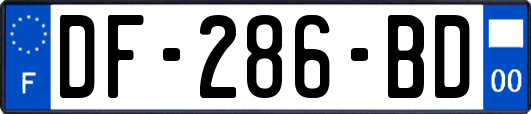 F
DF-286-BD
00